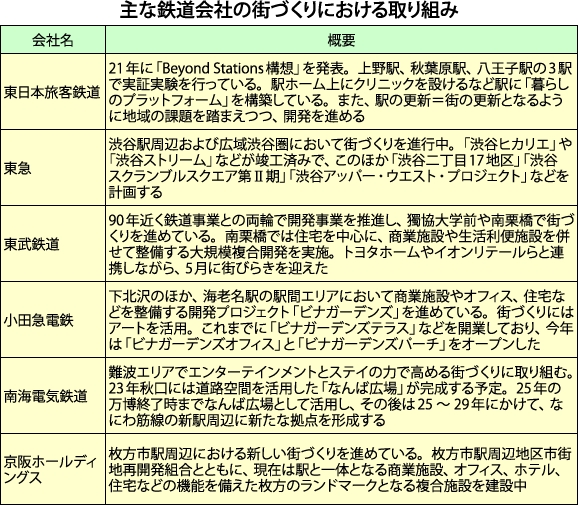 主な鉄道会社の街づくりにおける取り組み

| 会社名 | 概要 |
|---|---|
| 東日本旅客鉄道 | 21年に「Beyond Stations構想」を発表。上野駅、秋葉原駅、八王子駅の3駅で実証実験を行っている。駅ホーム上にクリニックを設けるなど駅に「暮らしのプラットフォーム」を構築している。また、駅の更新＝街の更新となるように地域の課題を踏まえつつ、開発を進める |
| 東急 | 渋谷駅周辺および広域渋谷圏において街づくりを進行中。「渋谷ヒカリエ」や「渋谷ストリーム」などが竣工済みで、このほか「渋谷二丁目17地区」「渋谷スクランブルスクエア第Ⅱ期」「渋谷アッパー・ウエスト・プロジェクト」などを計画する |
| 東武鉄道 | 90年近く鉄道事業との両輪で開発事業を推進し、獨協大学前や南栗橋で街づくりを進めている。南栗橋では住宅を中心に、商業施設や生活利便施設を併せて整備する大規模複合開発を実施。トヨタホームやイオンリテールらと連携しながら、5月に街びらきを迎えた |
| 小田急電鉄 | 下北沢のほか、海老名駅の駅間エリアにおいて商業施設やオフィス、住宅などを整備する開発プロジェクト「ビナガーデンズ」を進めている。街づくりにはアートを活用。これまでに「ビナガーデンズテラス」などを開業しており、今年は「ビナガーデンズオフィス」と「ビナガーデンズパーチ」をオープンした |
| 南海電気鉄道 | 難波エリアでエンターテインメントとステイの力で高める街づくりに取り組む。23年秋口には道路空間を活用した「なんば広場」が完成する予定。25年の万博終了時までなんば広場として活用し、その後は25～29年にかけて、なにわ筋線の新駅周辺に新たな拠点を形成する |
| 京阪ホールディングス | 枚方市駅周辺における新しい街づくりを進めている。枚方市駅周辺地区市街地再開発組合とともに、現在は駅と一体となる商業施設、オフィス、ホテル、住宅などの機能を備えた枚方のランドマークとなる複合施設を建設中 |